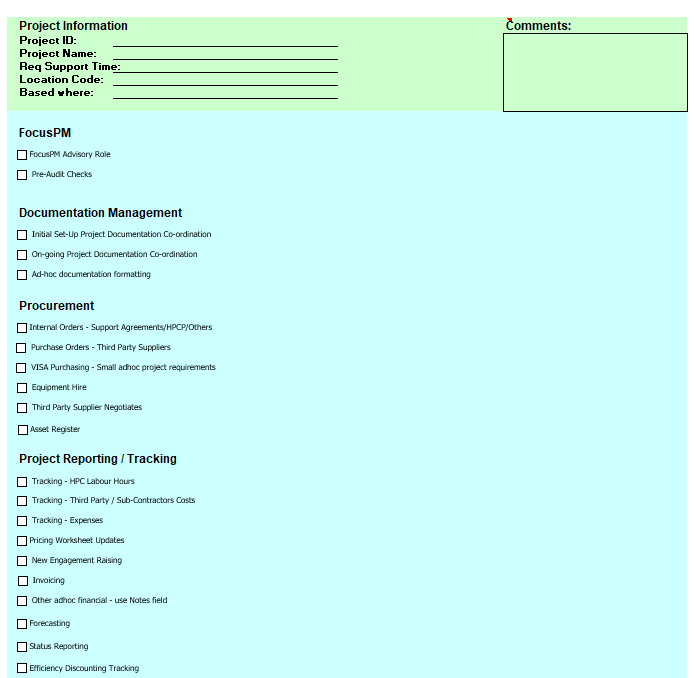 Project Information
Project ID:
Project Name:
Req Support Time:
Location Code:
Based where:

Comments:

FocusPM

FocusPM Advisory Role

Pre-Audit Checks

Documentation Management

Initial Set-Up Project Documentation Co-ordination

On-going Project Documentation Co-ordination

Ad-hoc documentation formatting

Procurement

Internal Orders - Support Agreements/HPCP/Others

Purchase Orders - Third Party Suppliers

VISA Purchasing - Small adhoc project requirements

Equipment Hire

Third Party Supplier Negotiates

Asset Register

Project Reporting / Tracking

Tracking - HPC Labour Hours

Tracking - Third Party / Sub-Contractors Costs

Tracking - Expenses

Pricing Worksheet Updates

New Engagement Raising

Invoicing

Other adhoc financial - use Notes field

Forecasting

Status Reporting

Efficiency Discounting Tracking